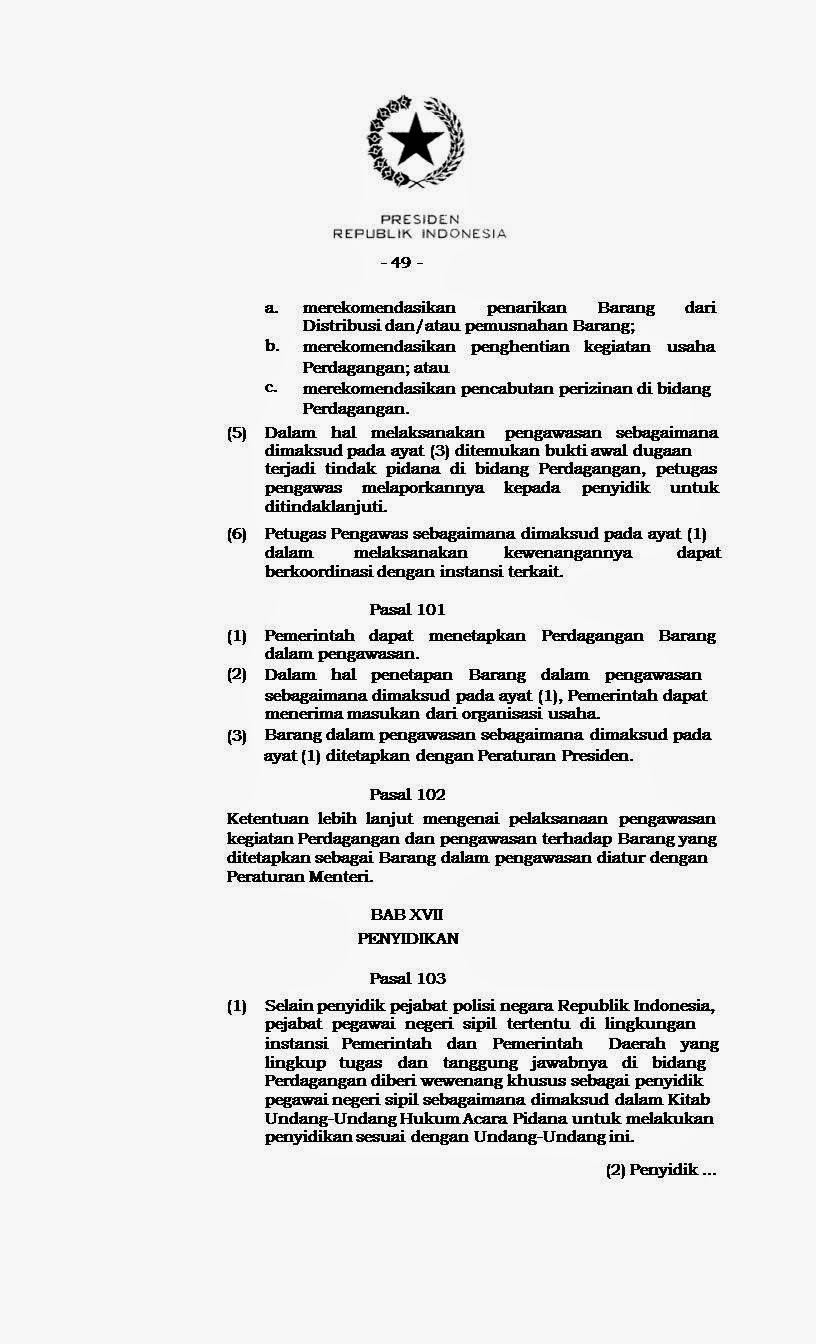 PRESIDEN
REPUBLIK INDONESIA

- 49 -

a. merekomendasikan penarikan Barang dari Distribusi dan/atau pemusnahan Barang;
b. merekomendasikan penghentian kegiatan usaha Perdagangan; atau
c. merekomendasikan pencabutan perizinan di bidang Perdagangan.

(5) Dalam hal melaksanakan pengawasan sebagaimana dimaksud pada ayat (3) ditemukan bukti awal dugaan terjadi tindak pidana di bidang Perdagangan, petugas pengawas melaporkannya kepada penyidik untuk ditindaklanjuti.

(6) Petugas Pengawas sebagaimana dimaksud pada ayat (1) dalam melaksanakan kewenangannya dapat berkoordinasi dengan instansi terkait.

Pasal 101

(1) Pemerintah dapat menetapkan Perdagangan Barang dalam pengawasan.
(2) Dalam hal penetapan Barang dalam pengawasan sebagaimana dimaksud pada ayat (1), Pemerintah dapat menerima masukan dari organisasi usaha.
(3) Barang dalam pengawasan sebagaimana dimaksud pada ayat (1) ditetapkan dengan Peraturan Presiden.

Pasal 102

Ketentuan lebih lanjut mengenai pelaksanaan pengawasan kegiatan Perdagangan dan pengawasan terhadap Barang yang ditetapkan sebagai Barang dalam pengawasan diatur dengan Peraturan Menteri.

BAB XVII
PENYIDIKAN

Pasal 103

(1) Selain penyidik pejabat polisi negara Republik Indonesia, pejabat pegawai negeri sipil tertentu di lingkungan instansi Pemerintah dan Pemerintah Daerah yang lingkup tugas dan tanggung jawabnya di bidang Perdagangan diberi wewenang khusus sebagai penyidik pegawai negeri sipil sebagaimana dimaksud dalam Kitab Undang-Undang Hukum Acara Pidana untuk melakukan penyidikan sesuai dengan Undang-Undang ini.

(2) Penyidik ...